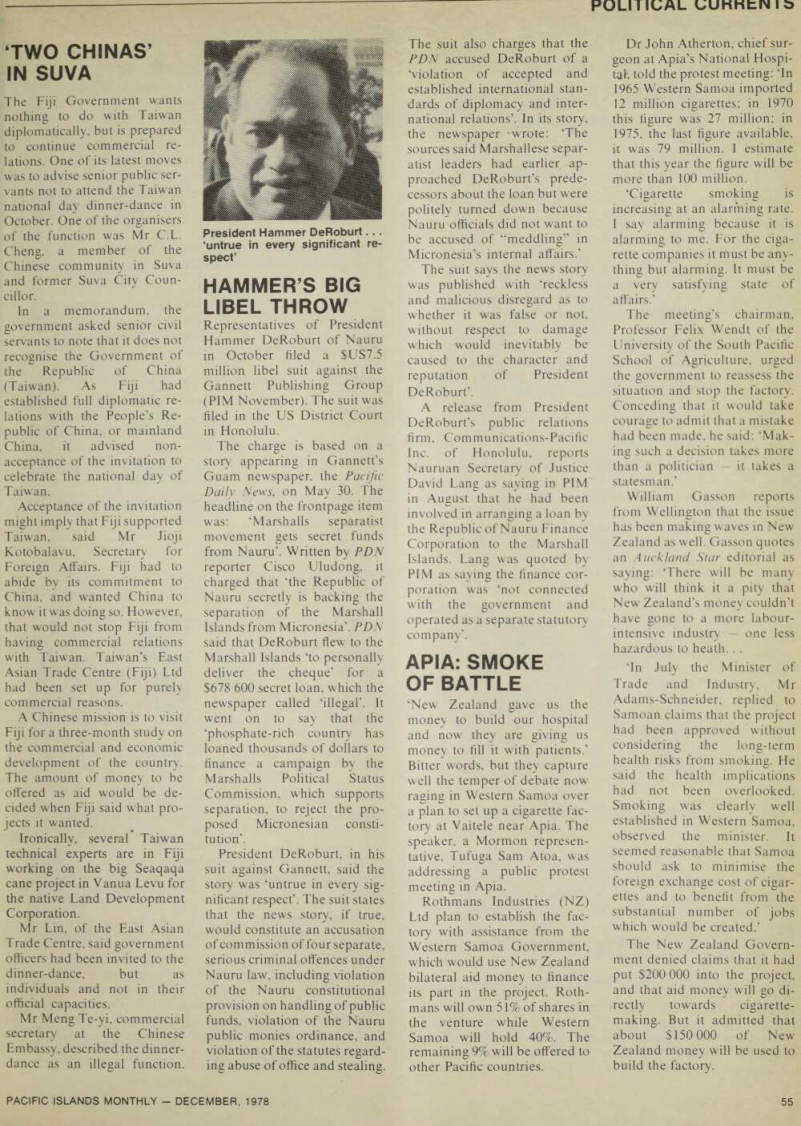 POLITICAL CURRENTS

'TWO CHINAS' IN SUVA

The Fiji Government wants nothing to do with Taiwan diplomatically, but is prepared to continue commercial relations. One of its latest moves was to advise senior public servants not to attend the Taiwan national day dinner-dance in October. One of the organisers of the function was Mr C.L. Cheng, a member of the Chinese community in Suva and former Suva City Councillor.

In a memorandum, the government asked senior civil servants to note that it does not recognise the Government of the Republic of China (Taiwan). As Fiji had established full diplomatic relations with the People's Republic of China, or mainland China, it advised non-acceptance of the invitation to celebrate the national day of Taiwan.

Acceptance of the invitation might imply that Fiji supported Taiwan, said Mr Jioji Kotobalavu, Secretary for Foreign Affairs. Fiji had to abide by its commitment to China, and wanted China to know it was doing so. However, that would not stop Fiji from having commercial relations with Taiwan. Taiwan's East Asian Trade Centre (Fiji) Ltd had been set up for purely commercial reasons.

A Chinese mission is to visit Fiji for a three-month study on the commercial and economic development of the country. The amount of money to be offered as aid would be decided when Fiji said what projects it wanted.

Ironically, several Taiwan technical experts are in Fiji working on the big Seaqaqa cane project in Vanua Levu for the native Land Development Corporation.

Mr Lin, of the East Asian Trade Centre, said government officers had been invited to the dinner-dance, but as individuals and not in their official capacities.

Mr Meng Te-yi, commercial secretary at the Chinese Embassy, described the dinner-dance as an illegal function.

President Hammer DeRoburt . . . 'untrue in every significant respect'

HAMMER'S BIG LIBEL THROW

Representatives of President Hammer DeRoburt of Nauru in October filed a $US7.5 million libel suit against the Gannett Publishing Group (PIM November). The suit was filed in the US District Court in Honolulu.

The charge is based on a story appearing in Gannett's Guam newspaper, the Pacific Daily News, on May 30. The headline on the frontpage item was: 'Marshalls separatist movement gets secret funds from Nauru'. Written by PDN reporter Cisco Uludong, it charged that 'the Republic of Nauru secretly is backing the separation of the Marshall Islands from Micronesia'. PDN said that DeRoburt flew to the Marshall Islands 'to personally deliver the cheque' for a $678 600 secret loan, which the newspaper called 'illegal'. It went on to say that the 'phosphate-rich country has loaned thousands of dollars to finance a campaign by the Marshalls Political Status Commission, which supports separation, to reject the proposed Micronesian constitution'.

President DeRoburt, in his suit against Gannett, said the story was 'untrue in every significant respect'. The suit states that the news story, if true, would constitute an accusation of commission of four separate, serious criminal offences under Nauru law, including violation of the Nauru constitutional provision on handling of public funds, violation of the Nauru public monies ordinance, and violation of the statutes regarding abuse of office and stealing.

The suit also charges that the PDN accused DeRoburt of a 'violation of accepted and established international standards of diplomacy and international relations'. In its story, the newspaper wrote: 'The sources said Marshallese separatist leaders had earlier approached DeRoburt's predecessors about the loan but were politely turned down because Nauru officials did not want to be accused of "meddling" in Micronesia's internal affairs.'

The suit says the news story was published with 'reckless and malicious disregard as to whether it was false or not, without respect to damage which would inevitably be caused to the character and reputation of President DeRoburt'.

A release from President DeRoburt's public relations firm, Communications-Pacific Inc. of Honolulu, reports Nauruan Secretary of Justice David Lang as saying in PIM in August that he had been involved in arranging a loan by the Republic of Nauru Finance Corporation to the Marshall Islands. Lang was quoted by PIM as saying the finance corporation was 'not connected with the government and operated as a separate statutory company'.

APIA: SMOKE OF BATTLE

'New Zealand gave us the money to build our hospital and now they are giving us money to fill it with patients.' Bitter words, but they capture well the temper of debate now raging in Western Samoa over a plan to set up a cigarette factory at Vaitele near Apia. The speaker, a Mormon representative, Tufuga Sam Atoa, was addressing a public protest meeting in Apia.

Rothmans Industries (NZ) Ltd plan to establish the factory with assistance from the Western Samoa Government, which would use New Zealand bilateral aid money to finance its part in the project. Rothmans will own 51% of shares in the venture while Western Samoa will hold 40%. The remaining 9% will be offered to other Pacific countries.

Dr John Atherton, chief surgeon at Apia's National Hospital, told the protest meeting: 'In 1965 Western Samoa imported 12 million cigarettes; in 1970 this figure was 27 million; in 1975, the last figure available, it was 79 million. I estimate that this year the figure will be more than 100 million.

'Cigarette smoking is increasing at an alarming rate. I say alarming because it is alarming to me. For the cigarette companies it must be anything but alarming. It must be a very satisfying state of affairs.'

The meeting's chairman, Professor Felix Wendt of the University of the South Pacific School of Agriculture, urged the government to reassess the situation and stop the factory. Conceding that it would take courage to admit that a mistake had been made, he said: 'Making such a decision takes more than a politician — it takes a statesman.'

William Gasson reports from Wellington that the issue has been making waves in New Zealand as well. Gasson quotes an Auckland Star editorial as saying: 'There will be many who will think it a pity that New Zealand's money couldn't have gone to a more labour-intensive industry — one less hazardous to heath. . .

'In July the Minister of Trade and Industry, Mr Adams-Schneider, replied to Samoan claims that the project had been approved without considering the long-term health risks from smoking. He said the health implications had not been overlooked. Smoking was clearly well established in Western Samoa, observed the minister. It seemed reasonable that Samoa should ask to minimise the foreign exchange cost of cigarettes and to benefit from the substantial number of jobs which would be created.'

The New Zealand Government denied claims that it had put $200 000 into the project, and that aid money will go directly towards cigarette-making. But it admitted that about $150 000 of New Zealand money will be used to build the factory.

PACIFIC ISLANDS MONTHLY — DECEMBER, 1978

55